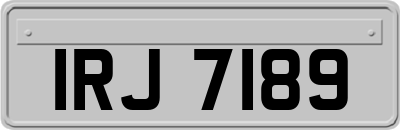 IRJ 7189